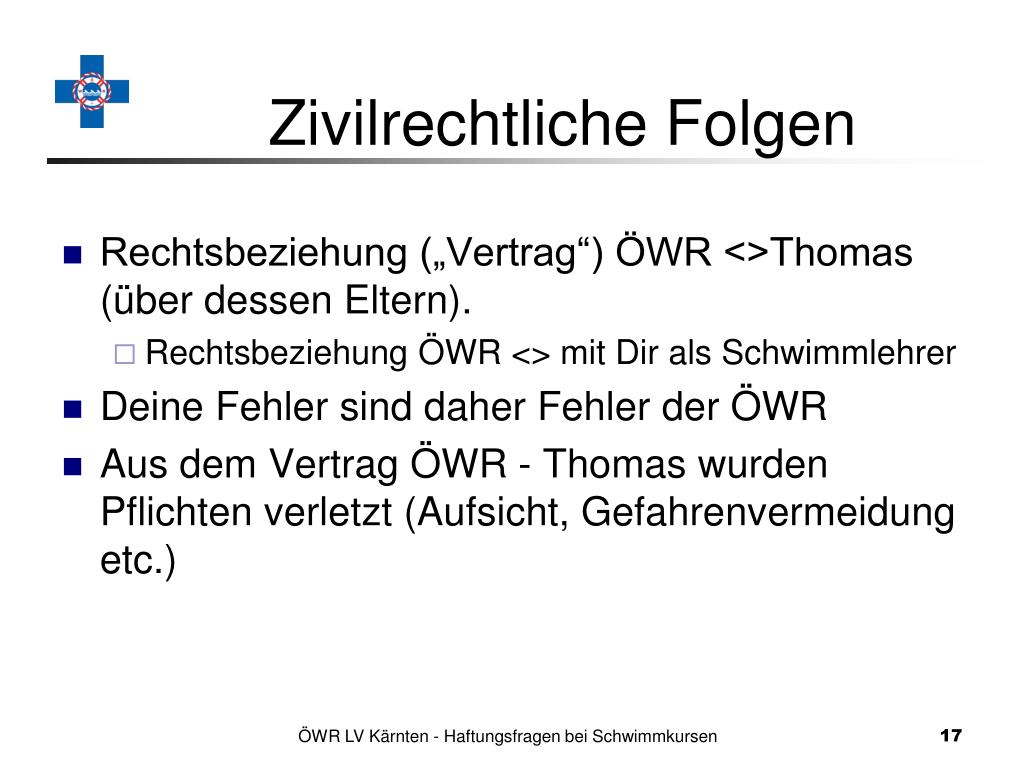 Zivilrechtliche Folgen

Rechtsbeziehung („Vertrag“) ÖWR <>Thomas (über dessen Eltern).

Rechtsbeziehung ÖWR <> mit Dir als Schwimmlehrer

Deine Fehler sind daher Fehler der ÖWR

Aus dem Vertrag ÖWR - Thomas wurden Pflichten verletzt (Aufsicht, Gefahrenvermeidung etc.)

ÖWR LV Kärnten - Haftungsfragen bei Schwimmkursen

17